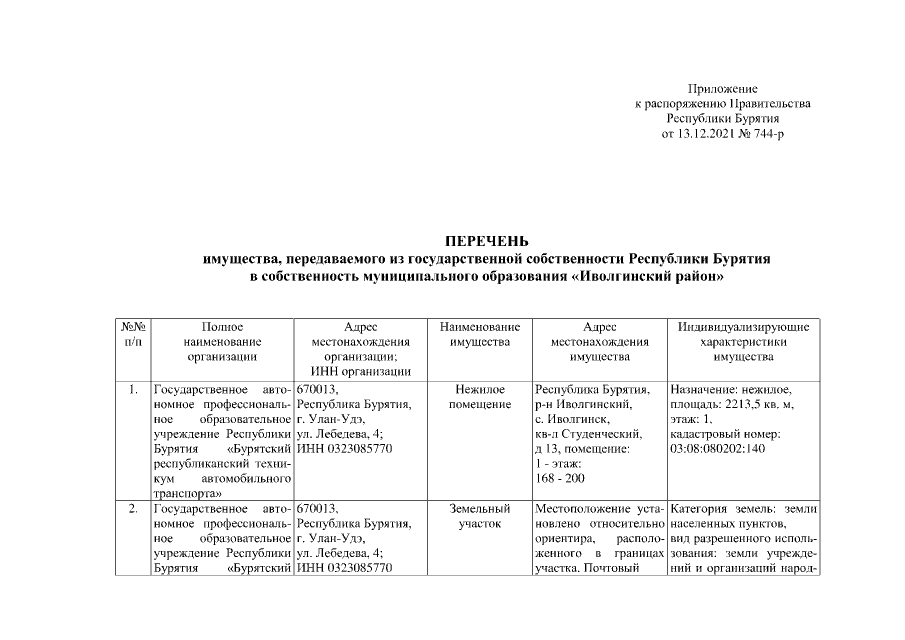 Приложение
к распоряжению Правительства
Республики Бурятия
от 13.12.2021 № 744-р

ПЕРЕЧЕНЬ
имущества, передаваемого из государственной собственности Республики Бурятия
в собственность муниципального образования «Иволгинский район»

| №№ п/п | Полное наименование организации | Адрес местонахождения организации; ИНН организации | Наименование имущества | Адрес местонахождения имущества | Индивидуализирующие характеристики имущества |
|---|---|---|---|---|---|
| 1. | Государственное автономное профессиональное образовательное учреждение Республики Бурятия «Бурятский республиканский техникум автомобильного транспорта» | 670013, Республика Бурятия, г. Улан-Удэ, ул. Лебедева, 4; ИНН 0323085770 | Нежилое помещение | Республика Бурятия, р-н Иволгинский, с. Иволгинск, кв-л Студенческий, д 13, помещение: 1 - этаж: 168 - 200 | Назначение: нежилое, площадь: 2213,5 кв. м, этаж: 1, кадастровый номер: 03:08:080202:140 |
| 2. | Государственное автономное профессиональное образовательное учреждение Республики Бурятия «Бурятский | 670013, Республика Бурятия, г. Улан-Удэ, ул. Лебедева, 4; ИНН 0323085770 | Земельный участок | Местоположение установлено относительно ориентира, расположенного в границах участка. Почтовый | Категория земель: земли населенных пунктов, вид разрешенного использования: земли учреждений и организаций народ- |